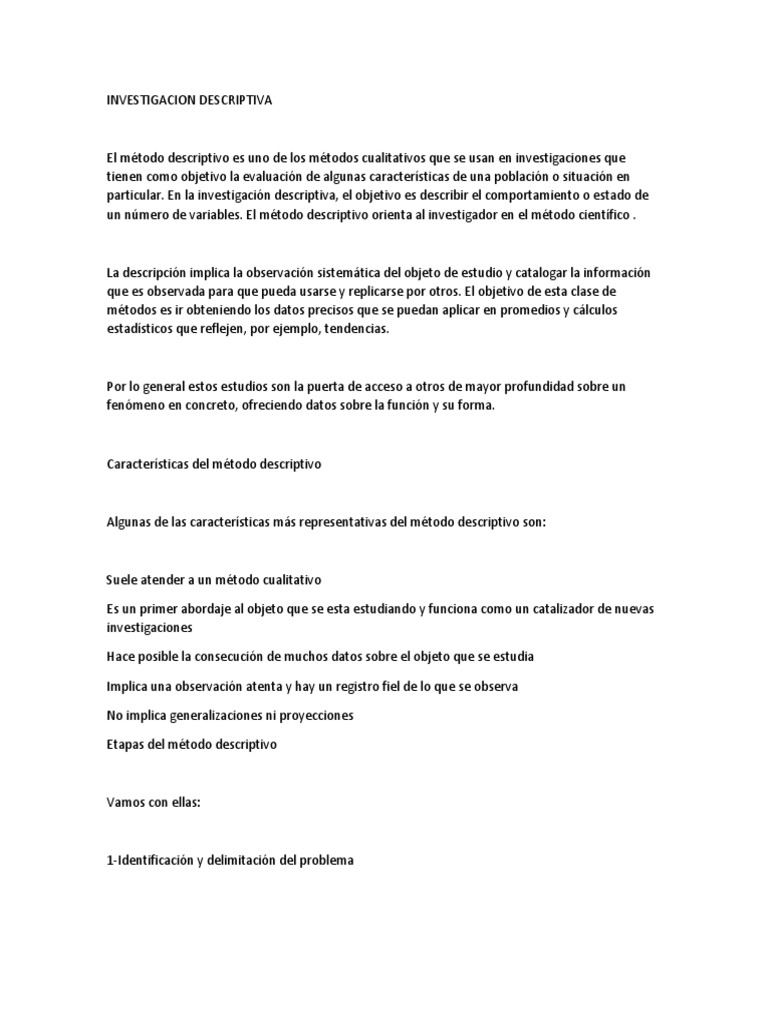 INVESTIGACION DESCRIPTIVA

El método descriptivo es uno de los métodos cualitativos que se usan en investigaciones que tienen como objetivo la evaluación de algunas características de una población o situación en particular. En la investigación descriptiva, el objetivo es describir el comportamiento o estado de un número de variables. El método descriptivo orienta al investigador en el método científico .

La descripción implica la observación sistemática del objeto de estudio y catalogar la información que es observada para que pueda usarse y replicarse por otros. El objetivo de esta clase de métodos es ir obteniendo los datos precisos que se puedan aplicar en promedios y cálculos estadísticos que reflejen, por ejemplo, tendencias.

Por lo general estos estudios son la puerta de acceso a otros de mayor profundidad sobre un fenómeno en concreto, ofreciendo datos sobre la función y su forma.

Características del método descriptivo

Algunas de las características más representativas del método descriptivo son:

Suele atender a un método cualitativo

Es un primer abordaje al objeto que se esta estudiando y funciona como un catalizador de nuevas investigaciones

Hace posible la consecución de muchos datos sobre el objeto que se estudia

Implica una observación atenta y hay un registro fiel de lo que se observa

No implica generalizaciones ni proyecciones

Etapas del método descriptivo

Vamos con ellas:

1-Identificación y delimitación del problema